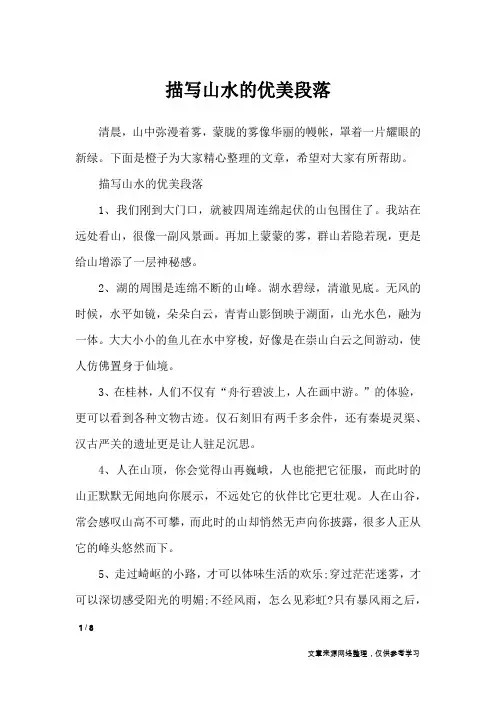 描写山水的优美段落

清晨，山中弥漫着雾，蒙胧的雾像华丽的幔帐，罩着一片耀眼的新绿。下面是橙子为大家精心整理的文章，希望对大家有所帮助。

描写山水的优美段落

1、我们刚到大门口，就被四周连绵起伏的山包围住了。我站在远处看山，很像一副风景画。再加上蒙蒙的雾，群山若隐若现，更是给山增添了一层神秘感。

2、湖的周围是连绵不断的山峰。湖水碧绿，清澈见底。无风的时候，水平如镜，朵朵白云，青青山影倒映于湖面，山光水色，融为一体。大大小小的鱼儿在水中穿梭，好像是在崇山白云之间游动，使人仿佛置身于仙境。

3、在桂林，人们不仅有“舟行碧波上，人在画中游。”的体验，更可以看到各种文物古迹。仅石刻旧有两千多余件，还有秦堤灵渠、汉古严关的遗址更是让人驻足沉思。

4、人在山顶，你会觉得山再巍峨，人也能把它征服，而此时的山正默默无闻地向你展示，不远处它的伙伴比它更壮观。人在山谷，常会感叹山高不可攀，而此时的山却悄然无声向你披露，很多人正从它的峰头悠然而下。

5、走过崎岖的小路，才可以体味生活的欢乐;穿过茫茫迷雾，才可以深切感受阳光的明媚;不经风雨，怎么见彩虹?只有暴风雨之后，

1 / 8

文章来源网络整理，仅供参考学习